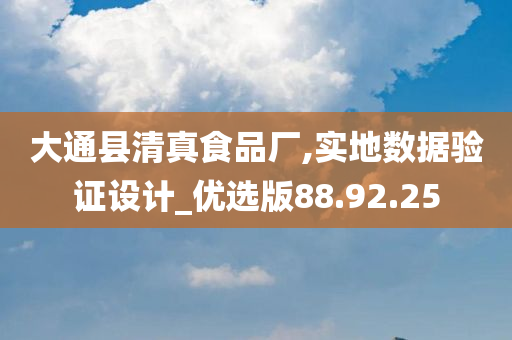 大通县清真食品厂,实地数据验证设计_优选版88.92.25